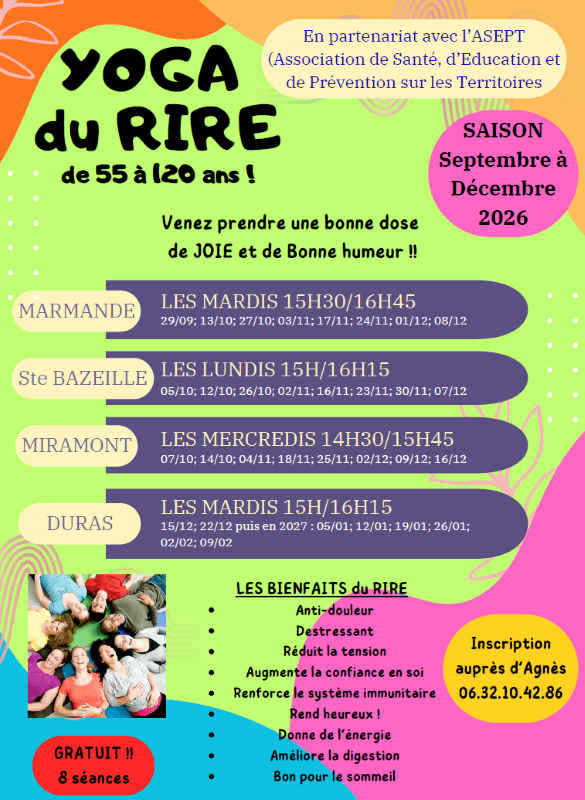 YOGA du RIRE
de 55 à 120 ans !

En partenariat avec l'ASEPT (Association de Santé, d'Education et de Prévention sur les Territoires

SAISON Septembre à Décembre 2026

Venez prendre une bonne dose de JOIE et de Bonne humeur !!

MARMANDE
LES MARDIS 15H30/16H45
29/09; 13/10; 27/10; 03/11; 17/11; 24/11; 01/12; 08/12

Ste BAZEILLE
LES LUNDIS 15H/16H15
05/10; 12/10; 26/10; 02/11; 16/11; 23/11; 30/11; 07/12

MIRAMONT
LES MERCREDIS 14H30/15H45
07/10; 14/10; 04/11; 18/11; 25/11; 02/12; 09/12; 16/12

DURAS
LES MARDIS 15H/16H15
15/12; 22/12 puis en 2027 : 05/01; 12/01; 19/01; 26/01; 02/02; 09/02

LES BIENFAITS du RIRE
• Anti-douleur
• Destressant
• Réduit la tension
• Augmente la confiance en soi
• Renforce le système immunitaire
• Rend heureux !
• Donne de l'énergie
• Améliore la digestion
• Bon pour le sommeil

Inscription auprès d'Agnès 06.32.10.42.86

GRATUIT !! 8 séances